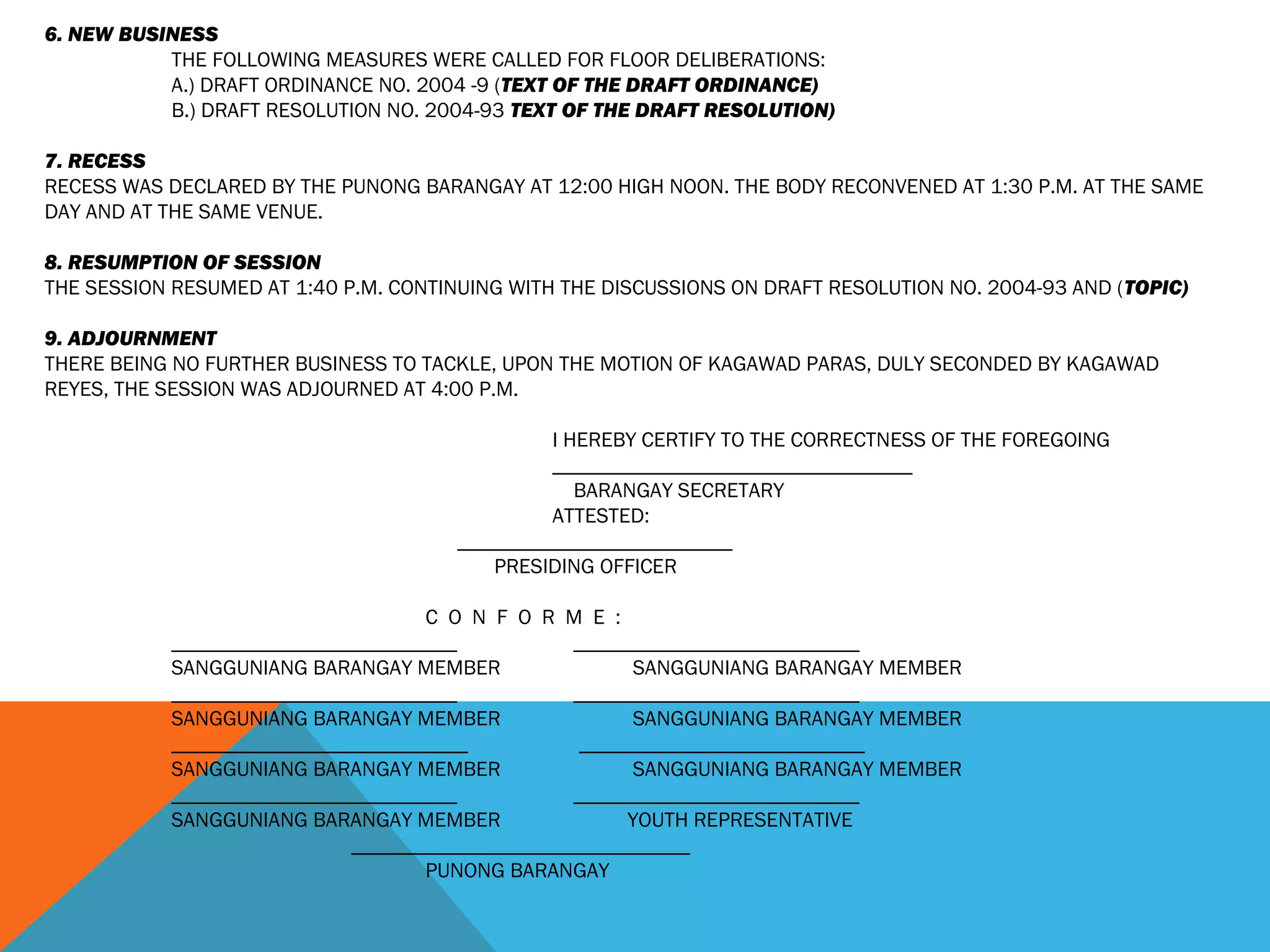 6. NEW BUSINESS

THE FOLLOWING MEASURES WERE CALLED FOR FLOOR DELIBERATIONS:
A.) DRAFT ORDINANCE NO. 2004 -9 (TEXT OF THE DRAFT ORDINANCE)
B.) DRAFT RESOLUTION NO. 2004-93 TEXT OF THE DRAFT RESOLUTION)

7. RECESS

RECESS WAS DECLARED BY THE PUNONG BARANGAY AT 12:00 HIGH NOON. THE BODY RECONVENED AT 1:30 P.M. AT THE SAME DAY AND AT THE SAME VENUE.

8. RESUMPTION OF SESSION

THE SESSION RESUMED AT 1:40 P.M. CONTINUING WITH THE DISCUSSIONS ON DRAFT RESOLUTION NO. 2004-93 AND (TOPIC)

9. ADJOURNMENT

THERE BEING NO FURTHER BUSINESS TO TACKLE, UPON THE MOTION OF KAGAWAD PARAS, DULY SECONDED BY KAGAWAD REYES, THE SESSION WAS ADJOURNED AT 4:00 P.M.

I HEREBY CERTIFY TO THE CORRECTNESS OF THE FOREGOING

BARANGAY SECRETARY

ATTESTED:

PRESIDING OFFICER

C O N F O R M E :

SANGGUNIANG BARANGAY MEMBER

SANGGUNIANG BARANGAY MEMBER

SANGGUNIANG BARANGAY MEMBER

SANGGUNIANG BARANGAY MEMBER

SANGGUNIANG BARANGAY MEMBER

SANGGUNIANG BARANGAY MEMBER

SANGGUNIANG BARANGAY MEMBER

YOUTH REPRESENTATIVE

PUNONG BARANGAY